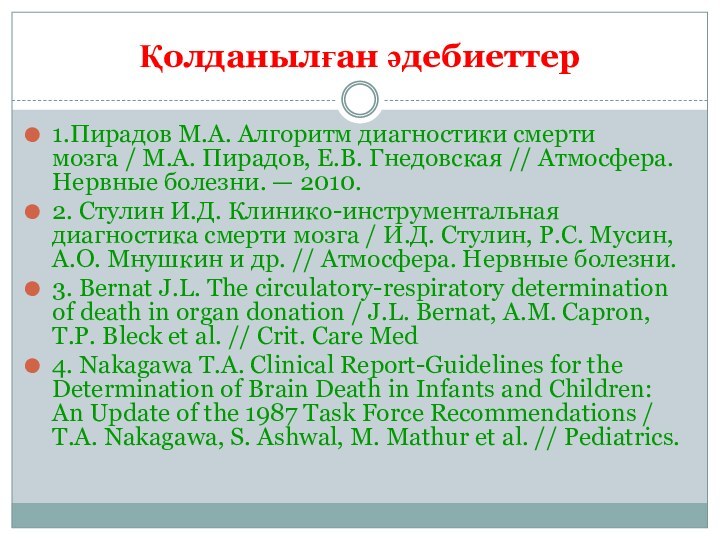 Қолданылған әдебиеттер

1.Пирадов М.А. Алгоритм диагностики смерти мозга / М.А. Пирадов, Е.В. Гнедовская // Атмосфера. Нервные болезни. — 2010.

2. Стулин И.Д. Клинико-инструментальная диагностика смерти мозга / И.Д. Стулин, Р.С. Мусин, А.О. Мнушкин и др. // Атмосфера. Нервные болезни.

3. Bernat J.L. The circulatory-respiratory determination of death in organ donation / J.L. Bernat, A.M. Capron, T.P. Bleck et al. // Crit. Care Med

4. Nakagawa T.A. Clinical Report-Guidelines for the Determination of Brain Death in Infants and Children: An Update of the 1987 Task Force Recommendations / T.A. Nakagawa, S. Ashwal, M. Mathur et al. // Pediatrics.